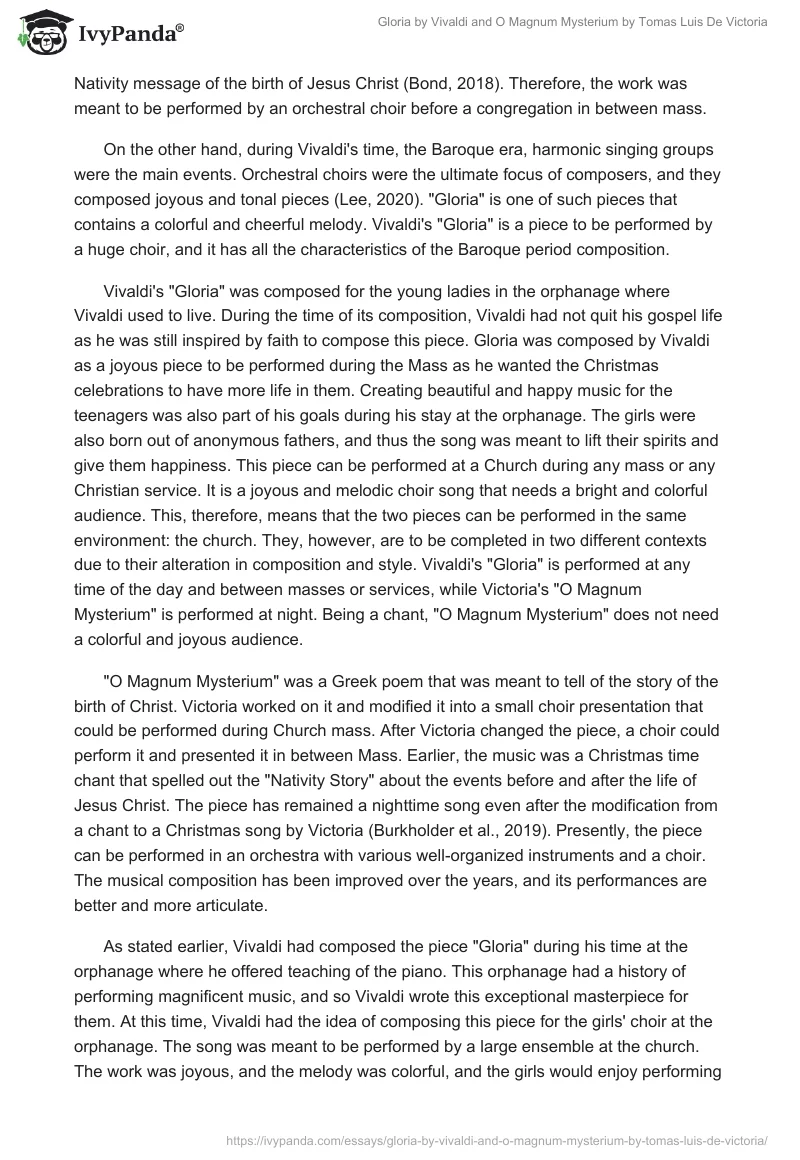 IvyPanda®

Gloria by Vivaldi and O Magnum Mysterium by Tomas Luis De Victoria

Nativity message of the birth of Jesus Christ (Bond, 2018). Therefore, the work was meant to be performed by an orchestral choir before a congregation in between mass.

On the other hand, during Vivaldi's time, the Baroque era, harmonic singing groups were the main events. Orchestral choirs were the ultimate focus of composers, and they composed joyous and tonal pieces (Lee, 2020). "Gloria" is one of such pieces that contains a colorful and cheerful melody. Vivaldi's "Gloria" is a piece to be performed by a huge choir, and it has all the characteristics of the Baroque period composition.

Vivaldi's "Gloria" was composed for the young ladies in the orphanage where Vivaldi used to live. During the time of its composition, Vivaldi had not quit his gospel life as he was still inspired by faith to compose this piece. Gloria was composed by Vivaldi as a joyous piece to be performed during the Mass as he wanted the Christmas celebrations to have more life in them. Creating beautiful and happy music for the teenagers was also part of his goals during his stay at the orphanage. The girls were also born out of anonymous fathers, and thus the song was meant to lift their spirits and give them happiness. This piece can be performed at a Church during any mass or any Christian service. It is a joyous and melodic choir song that needs a bright and colorful audience. This, therefore, means that the two pieces can be performed in the same environment: the church. They, however, are to be completed in two different contexts due to their alteration in composition and style. Vivaldi's "Gloria" is performed at any time of the day and between masses or services, while Victoria's "O Magnum Mysterium" is performed at night. Being a chant, "O Magnum Mysterium" does not need a colorful and joyous audience.

"O Magnum Mysterium" was a Greek poem that was meant to tell of the story of the birth of Christ. Victoria worked on it and modified it into a small choir presentation that could be performed during Church mass. After Victoria changed the piece, a choir could perform it and presented it in between Mass. Earlier, the music was a Christmas time chant that spelled out the "Nativity Story" about the events before and after the life of Jesus Christ. The piece has remained a nighttime song even after the modification from a chant to a Christmas song by Victoria (Burkholder et al., 2019). Presently, the piece can be performed in an orchestra with various well-organized instruments and a choir. The musical composition has been improved over the years, and its performances are better and more articulate.

As stated earlier, Vivaldi had composed the piece "Gloria" during his time at the orphanage where he offered teaching of the piano. This orphanage had a history of performing magnificent music, and so Vivaldi wrote this exceptional masterpiece for them. At this time, Vivaldi had the idea of composing this piece for the girls' choir at the orphanage. The song was meant to be performed by a large ensemble at the church. The work was joyous, and the melody was colorful, and the girls would enjoy performing

https://ivypanda.com/essays/gloria-by-vivaldi-and-o-magnum-mysterium-by-tomas-luis-de-victoria/